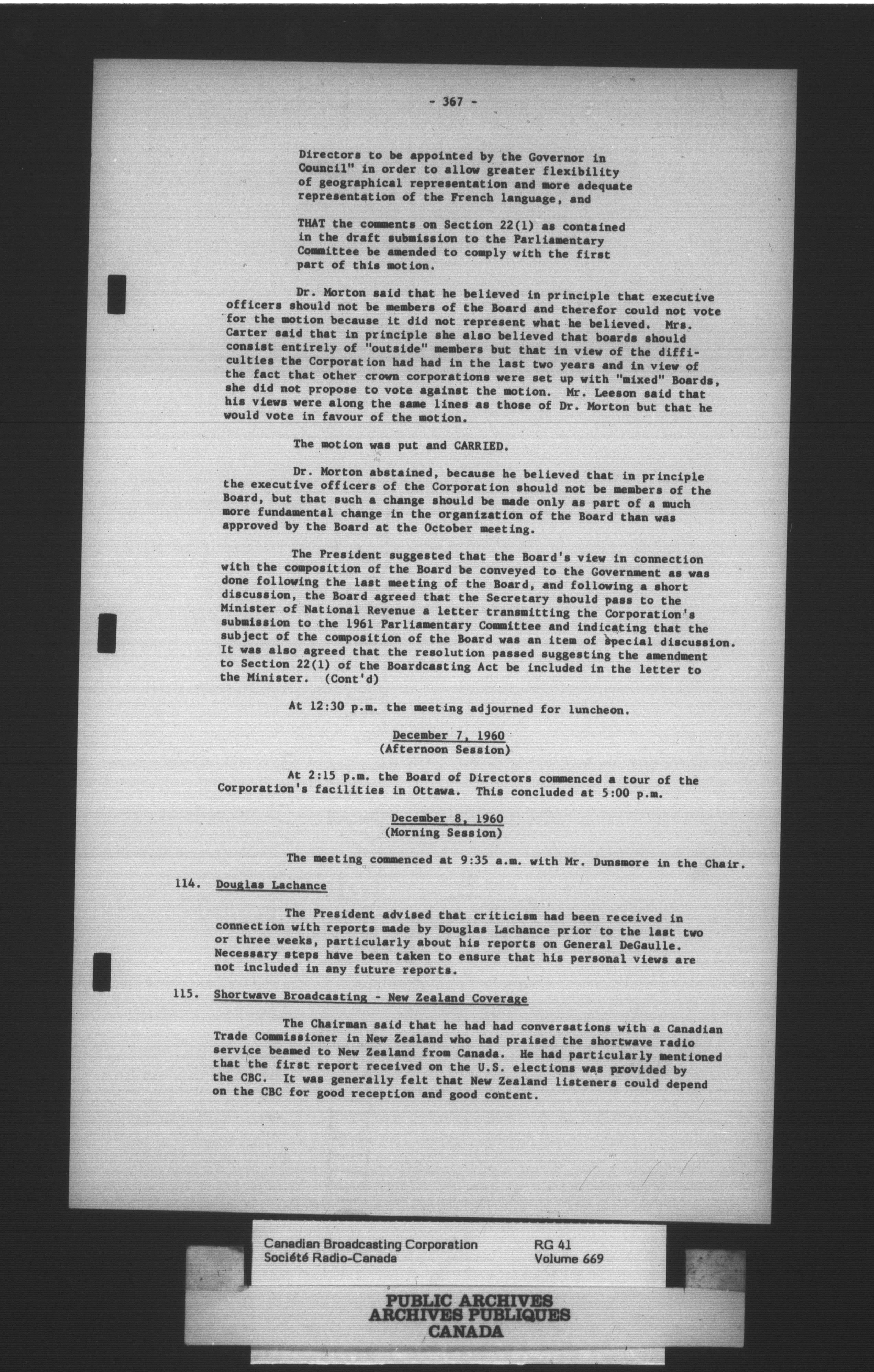 - 367 -

Directors to be appointed by the Governor in Council" in order to allow greater flexibility of geographical representation and more adequate representation of the French language, and

THAT the comments on Section 22(1) as contained in the draft submission to the Parliamentary Committee be amended to comply with the first part of this motion.

Dr. Morton said that he believed in principle that executive officers should not be members of the Board and therefor could not vote for the motion because it did not represent what he believed. Mrs. Carter said that in principle she also believed that boards should consist entirely of "outside" members but that in view of the difficulties the Corporation had had in the last two years and in view of the fact that other crown corporations were set up with "mixed" Boards, she did not propose to vote against the motion. Mr. Leeson said that his views were along the same lines as those of Dr. Morton but that he would vote in favour of the motion.

The motion was put and CARRIED.

Dr. Morton abstained, because he believed that in principle the executive officers of the Corporation should not be members of the Board, but that such a change should be made only as part of a much more fundamental change in the organization of the Board than was approved by the Board at the October meeting.

The President suggested that the Board's view in connection with the composition of the Board be conveyed to the Government as was done following the last meeting of the Board, and following a short discussion, the Board agreed that the Secretary should pass to the Minister of National Revenue a letter transmitting the Corporation's submission to the 1961 Parliamentary Committee and indicating that the subject of the composition of the Board was an item of special discussion. It was also agreed that the resolution passed suggesting the amendment to Section 22(1) of the Boardcasting Act be included in the letter to the Minister. (Cont'd)

At 12:30 p.m. the meeting adjourned for luncheon.

December 7, 1960
(Afternoon Session)

At 2:15 p.m. the Board of Directors commenced a tour of the Corporation's facilities in Ottawa. This concluded at 5:00 p.m.

December 8, 1960
(Morning Session)

The meeting commenced at 9:35 a.m. with Mr. Dunsmore in the Chair.

114. Douglas Lachance

The President advised that criticism had been received in connection with reports made by Douglas Lachance prior to the last two or three weeks, particularly about his reports on General DeGaulle. Necessary steps have been taken to ensure that his personal views are not included in any future reports.

115. Shortwave Broadcasting - New Zealand Coverage

The Chairman said that he had had conversations with a Canadian Trade Commissioner in New Zealand who had praised the shortwave radio service beamed to New Zealand from Canada. He had particularly mentioned that the first report received on the U.S. elections was provided by the CBC. It was generally felt that New Zealand listeners could depend on the CBC for good reception and good content.

Canadian Broadcasting Corporation
Société Radio-Canada
RG 41
Volume 669

PUBLIC ARCHIVES
ARCHIVES PUBLIQUES
CANADA